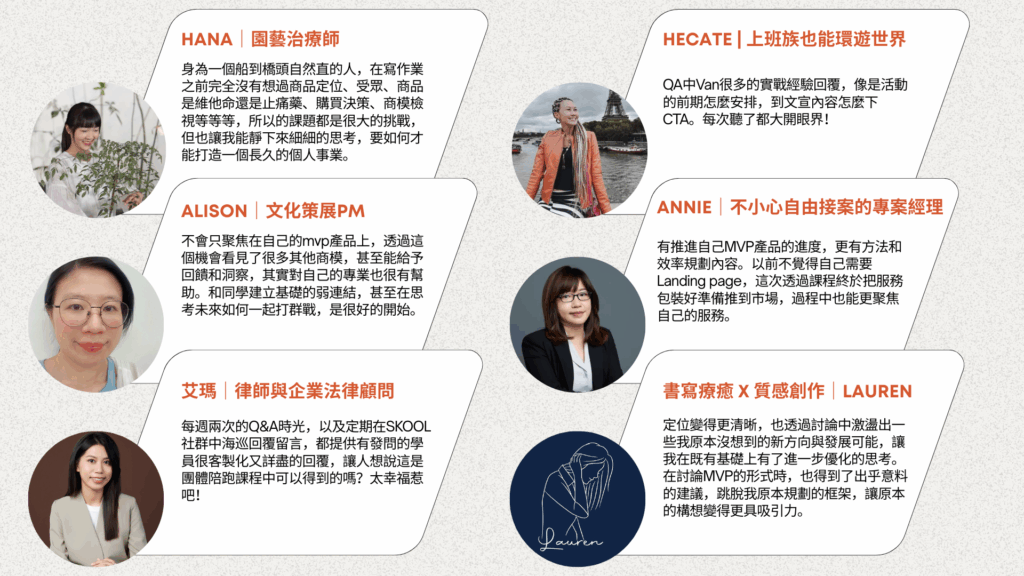 HANA｜園藝治療師

身為一個船到橋頭自然直的人，在寫作業之前完全沒有想過商品定位、受眾、商品是維他命還是止痛藥、購買決策、商模檢視等等等，所以的課題都是很大的挑戰，但也讓我能靜下來細細的思考，要如何才能打造一個長久的個人事業。

ALISON｜文化策展PM

不會只聚焦在自己的mvp產品上，透過這個機會看見了很多其他商模，甚至能給予回饋和洞察，其實對自己的專業也很有幫助。和同學建立基礎的弱連結，甚至在思考未來如何一起打群戰，是很好的開始。

艾瑪｜律師與企業法律顧問

每週兩次的Q&A時光，以及定期在SKOOL社群中海巡回覆留言，都提供有發問的學員很客製化又詳盡的回覆，讓人想說這是團體陪跑課程中可以得到的嗎？太幸福惹吧！

HECATE | 上班族也能環遊世界

QA中Van很多的實戰經驗回覆，像是活動的前期怎麼安排，到文宣內容怎麼下CTA。每次聽了都大開眼界！

ANNIE｜不小心自由接案的專案經理

有推進自己MVP產品的進度，更有方法和效率規劃內容。以前不覺得自己需要Landing page，這次透過課程終於把服務包裝好準備推到市場，過程中也能更聚焦自己的服務。

書寫療癒 X 質感創作｜LAUREN

定位變得更清晰，也透過討論中激盪出一些我原本沒想到的新方向與發展可能，讓我在既有基礎上有了進一步優化的思考。在討論MVP的形式時，也得到了出乎意料的建議，跳脫我原本規劃的框架，讓原本的構想變得更具吸引力。

Lauren